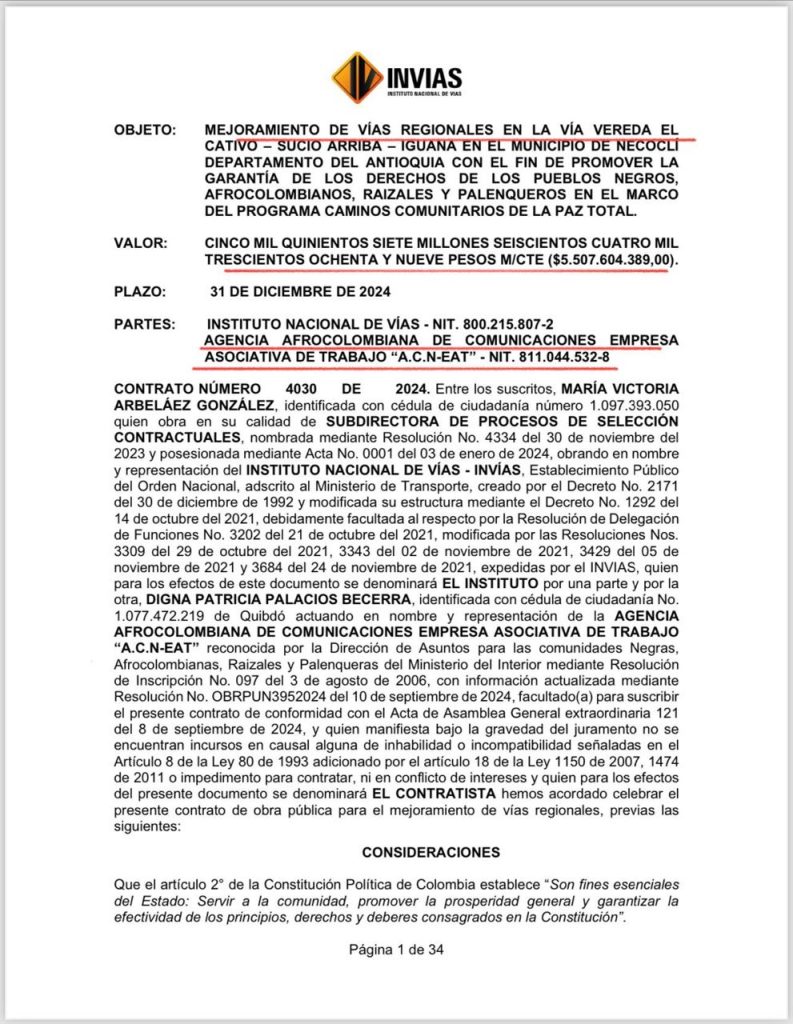 INVIAS
INSTITUTO NACIONAL DE VÍAS

OBJETO: MEJORAMIENTO DE VÍAS REGIONALES EN LA VÍA VEREDA EL CATIVO – SUCIO ARRIBA – IGUANA EN EL MUNICIPIO DE NECOCLÍ DEPARTAMENTO DEL ANTIOQUIA CON EL FIN DE PROMOVER LA GARANTÍA DE LOS DERECHOS DE LOS PUEBLOS NEGROS, AFROCOLOMBIANOS, RAIZALES Y PALENQUEROS EN EL MARCO DEL PROGRAMA CAMINOS COMUNITARIOS DE LA PAZ TOTAL.

VALOR: CINCO MIL QUINIENTOS SIETE MILLONES SEISCIENTOS CUATRO MIL TRESCIENTOS OCHENTA Y NUEVE PESOS M/CTE ($5.507.604.389,00).

PLAZO: 31 DE DICIEMBRE DE 2024

PARTES: INSTITUTO NACIONAL DE VÍAS - NIT. 800.215.807-2
AGENCIA AFROCOLOMBIANA DE COMUNICACIONES EMPRESA ASOCIATIVA DE TRABAJO "A.C.N-EAT" - NIT. 811.044.532-8

CONTRATO NÚMERO 4030 DE 2024. Entre los suscritos, MARÍA VICTORIA ARBELÁEZ GONZÁLEZ, identificada con cédula de ciudadanía número 1.097.393.050 quien obra en su calidad de SUBDIRECTORA DE PROCESOS DE SELECCIÓN CONTRACTUALES, nombrada mediante Resolución No. 4334 del 30 de noviembre del 2023 y posesionada mediante Acta No. 0001 del 03 de enero de 2024, obrando en nombre y representación del INSTITUTO NACIONAL DE VÍAS - INVÍAS, Establecimiento Público del Orden Nacional, adscrito al Ministerio de Transporte, creado por el Decreto No. 2171 del 30 de diciembre de 1992 y modificada su estructura mediante el Decreto No. 1292 del 14 de octubre del 2021, debidamente facultada al respecto por la Resolución de Delegación de Funciones No. 3202 del 21 de octubre del 2021, modificada por las Resoluciones Nos. 3309 del 29 de octubre del 2021, 3343 del 02 de noviembre de 2021, 3429 del 05 de noviembre de 2021 y 3684 del 24 de noviembre de 2021, expedidas por el INVIAS, quien para los efectos de este documento se denominará EL INSTITUTO por una parte y por la otra, DIGNA PATRICIA PALACIOS BECERRA, identificada con cédula de ciudadanía No. 1.077.472.219 de Quibdó actuando en nombre y representación de la AGENCIA AFROCOLOMBIANA DE COMUNICACIONES EMPRESA ASOCIATIVA DE TRABAJO "A.C.N-EAT" reconocida por la Dirección de Asuntos para las comunidades Negras, Afrocolombianas, Raizales y Palenqueras del Ministerio del Interior mediante Resolución de Inscripción No. 097 del 3 de agosto de 2006, con información actualizada mediante Resolución No. OBRPUN3952024 del 10 de septiembre de 2024, facultado(a) para suscribir el presente contrato de conformidad con el Acta de Asamblea General extraordinaria 121 del 8 de septiembre de 2024, y quien manifiesta bajo la gravedad del juramento no se encuentran incursos en causal alguna de inhabilidad o incompatibilidad señaladas en el Artículo 8 de la Ley 80 de 1993 adicionado por el artículo 18 de la Ley 1150 de 2007, 1474 de 2011 o impedimento para contratar, ni en conflicto de intereses y quien para los efectos del presente documento se denominará EL CONTRATISTA hemos acordado celebrar el presente contrato de obra pública para el mejoramiento de vías regionales, previas las siguientes:

CONSIDERACIONES

Que el artículo 2° de la Constitución Política de Colombia establece "Son fines esenciales del Estado: Servir a la comunidad, promover la prosperidad general y garantizar la efectividad de los principios, derechos y deberes consagrados en la Constitución".

Página 1 de 34